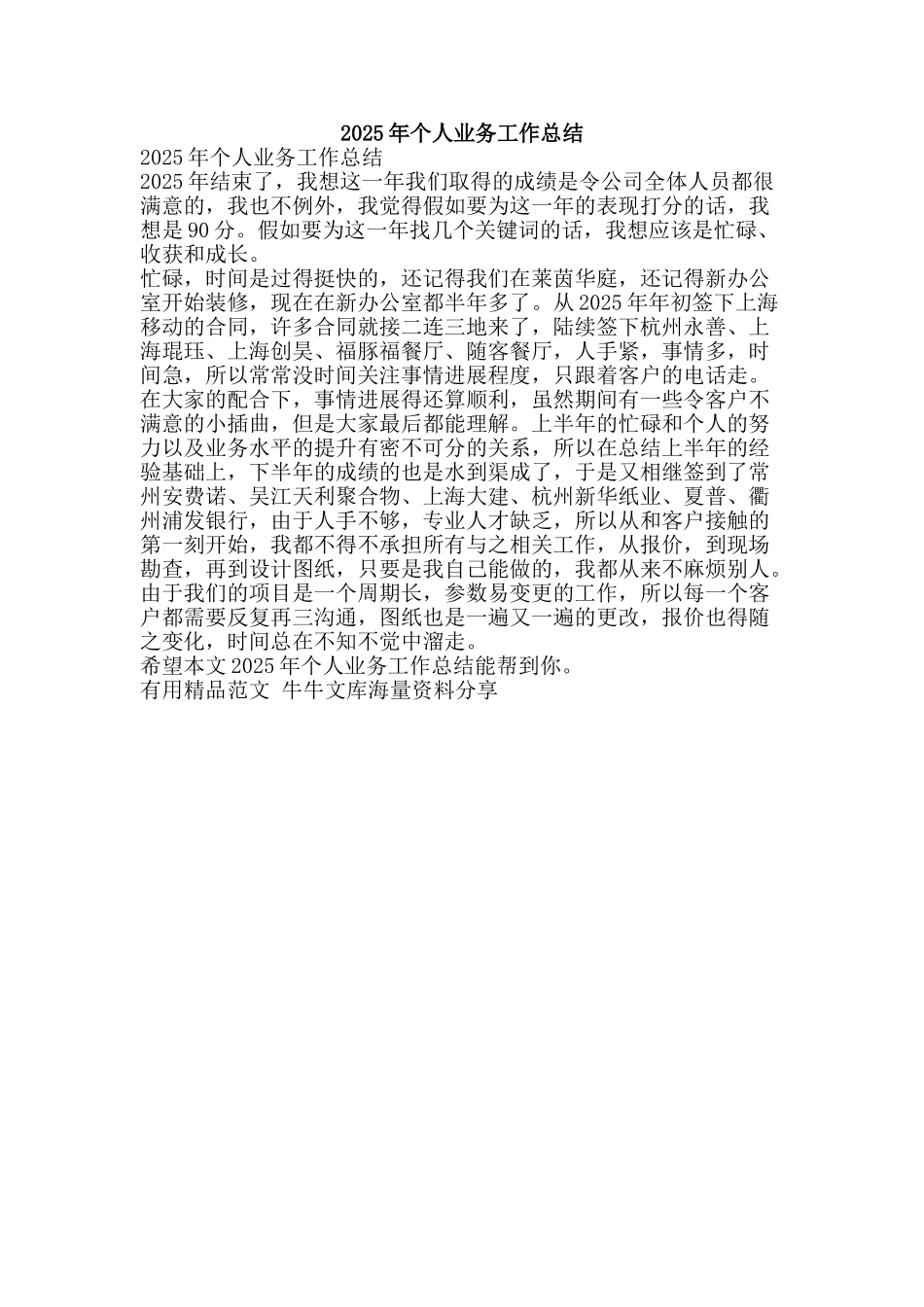 2025 年个人业务工作总结

2025 年个人业务工作总结

2025 年结束了，我想这一年我们取得的成绩是令公司全体人员都很满意的，我也不例外，我觉得假如要为这一年的表现打分的话，我想是 90 分。假如要为这一年找几个关键词的话，我想应该是忙碌、收获和成长。

忙碌，时间是过得挺快的，还记得我们在莱茵华庭，还记得新办公室开始装修，现在在新办公室都半年多了。从 2025 年年初签下上海移动的合同，许多合同就接二连三地来了，陆续签下杭州永善、上海琨珏、上海创昊、福豚福餐厅、随客餐厅，人手紧，事情多，时间急，所以常常没时间关注事情进展程度，只跟着客户的电话走。在大家的配合下，事情进展得还算顺利，虽然期间有一些令客户不满意的小插曲，但是大家最后都能理解。上半年的忙碌和个人的努力以及业务水平的提升有密不可分的关系，所以在总结上半年的经验基础上，下半年的成绩的也是水到渠成了，于是又相继签到了常州安费诺、吴江天利聚合物、上海大建、杭州新华纸业、夏普、衢州浦发银行，由于人手不够，专业人才缺乏，所以从和客户接触的第一刻开始，我都不得不承担所有与之相关工作，从报价，到现场勘查，再到设计图纸，只要是我自己能做的，我都从来不麻烦别人。由于我们的项目是一个周期长，参数易变更的工作，所以每一个客户都需要反复再三沟通，图纸也是一遍又一遍的更改，报价也得随之变化，时间总在不知不觉中溜走。

希望本文 2025 年个人业务工作总结能帮到你。

有用精品范文 牛牛文库海量资料分享